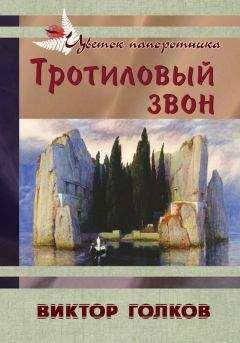 Цветок папоротника

Тротиловый звон

ВИКТОР ГОЛКОВ